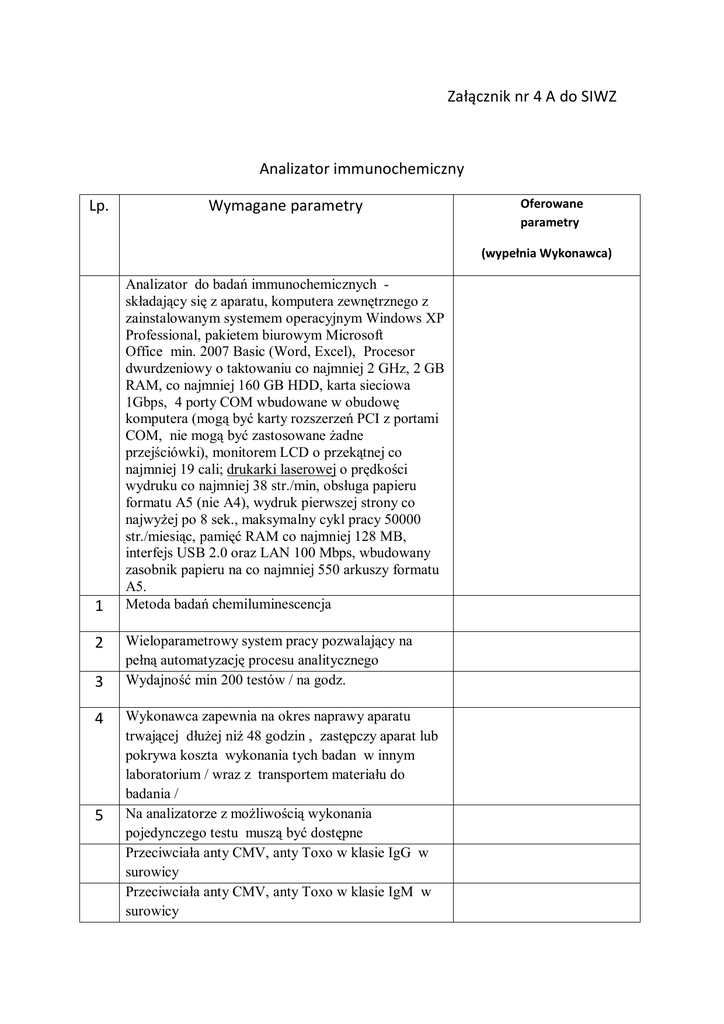 Załącznik nr 4 A do SIWZ

Analizator immunochemiczny

| Lp. | Wymagane parametry | Oferowane parametry (wypełnia Wykonawca) |
|---|---|---|
| | Analizator do badań immunochemicznych - składający się z aparatu, komputera zewnętrznego z zainstalowanym systemem operacyjnym Windows XP Professional, pakietem biurowym Microsoft Office min. 2007 Basic (Word, Excel), Procesor dwurdzeniowy o taktowaniu co najmniej 2 GHz, 2 GB RAM, co najmniej 160 GB HDD, karta sieciowa 1Gbps, 4 porty COM wbudowane w obudowę komputera (mogą być karty rozszerzeń PCI z portami COM, nie mogą być zastosowane żadne przejściówki), monitorem LCD o przekątnej co najmniej 19 cali; drukarki laserowej o prędkości wydruku co najmniej 38 str./min, obsługa papieru formatu A5 (nie A4), wydruk pierwszej strony co najwyżej po 8 sek., maksymalny cykl pracy 50000 str./miesiąc, pamięć RAM co najmniej 128 MB, interfejs USB 2.0 oraz LAN 100 Mbps, wbudowany zasobnik papieru na co najmniej 550 arkuszy formatu A5. | |
| 1 | Metoda badań chemiluminescencja | |
| 2 | Wieloparametrowy system pracy pozwalający na pełną automatyzację procesu analitycznego | |
| 3 | Wydajność min 200 testów / na godz. | |
| 4 | Wykonawca zapewnia na okres naprawy aparatu trwającej dłużej niż 48 godzin , zastępczy aparat lub pokrywa koszta wykonania tych badan w innym laboratorium / wraz z transportem materiału do badania / | |
| 5 | Na analizatorze z możliwością wykonania pojedynczego testu muszą być dostępne | |
| | Przeciwciała anty CMV, anty Toxo w klasie IgG w surowicy | |
| | Przeciwciała anty CMV, anty Toxo w klasie IgM w surowicy | |